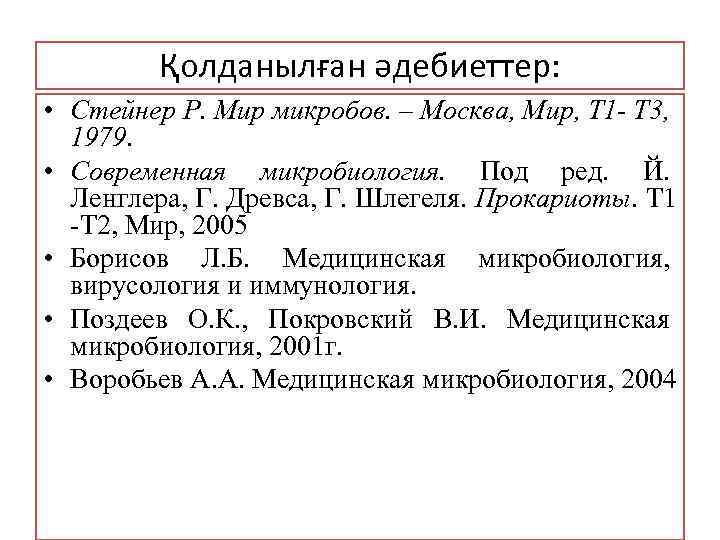 Қолданылған әдебиеттер:

• Стейнер Р. Мир микробов. – Москва, Мир, Т1- Т3, 1979.
• Современная микробиология. Под ред. Й. Ленглера, Г. Древса, Г. Шлегеля. Прокариоты. Т1 -Т2, Мир, 2005
• Борисов Л.Б. Медицинская микробиология, вирусология и иммунология.
• Поздеев О.К., Покровский В.И. Медицинская микробиология, 2001г.
• Воробьев А.А. Медицинская микробиология, 2004